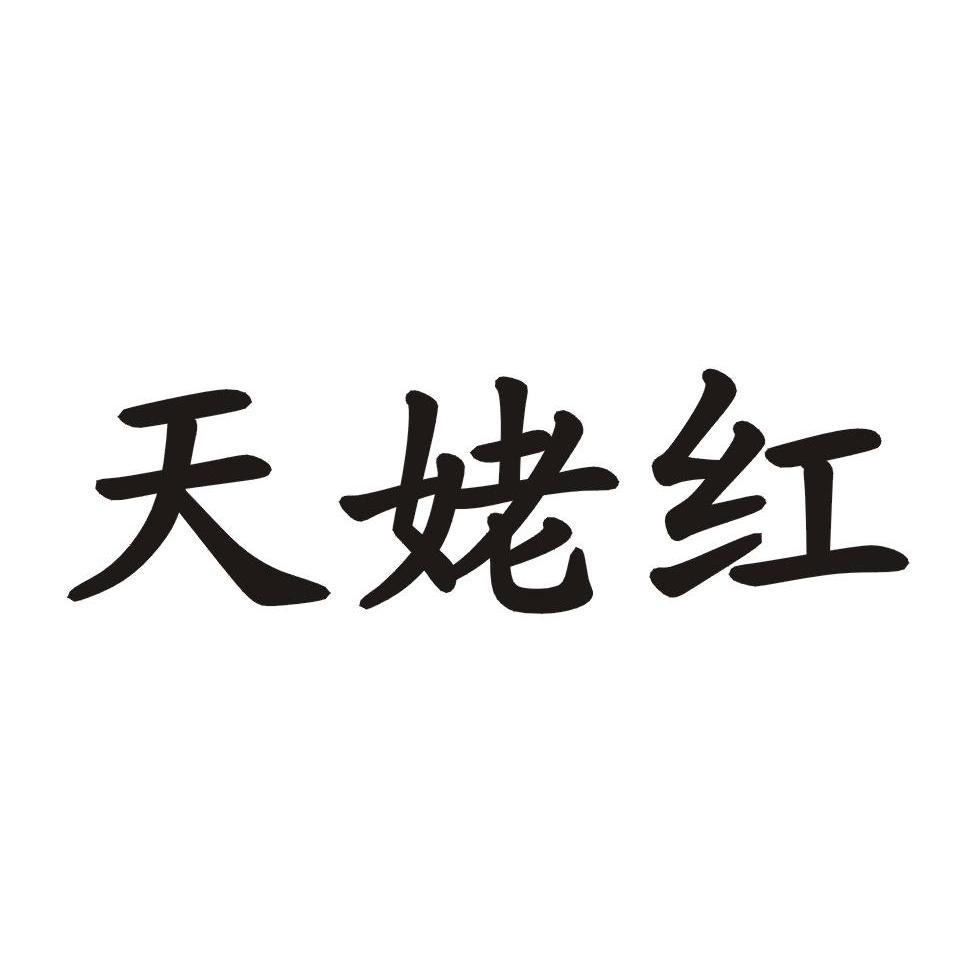 天姥红